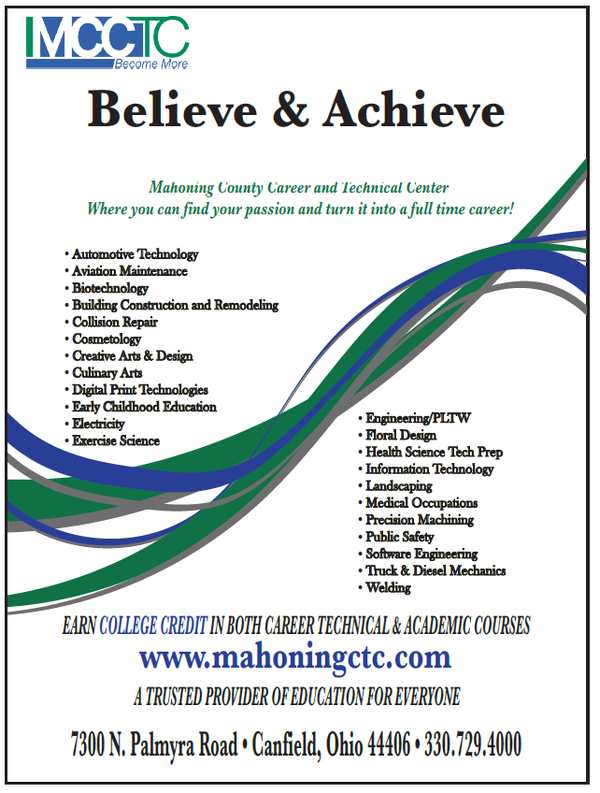 MCCTC
Become More

Believe & Achieve

Mahoning County Career and Technical Center
Where you can find your passion and turn it into a full time career!

• Automotive Technology
• Aviation Maintenance
• Biotechnology
• Building Construction and Remodeling
• Collision Repair
• Cosmetology
• Creative Arts & Design
• Culinary Arts
• Digital Print Technologies
• Early Childhood Education
• Electricity
• Exercise Science

• Engineering/PLTW
• Floral Design
• Health Science Tech Prep
• Information Technology
• Landscaping
• Medical Occupations
• Precision Machining
• Public Safety
• Software Engineering
• Truck & Diesel Mechanics
• Welding

EARN COLLEGE CREDIT IN BOTH CAREER TECHNICAL & ACADEMIC COURSES
www.mahoningctc.com
A TRUSTED PROVIDER OF EDUCATION FOR EVERYONE

7300 N. Palmyra Road • Canfield, Ohio 44406 • 330.729.4000